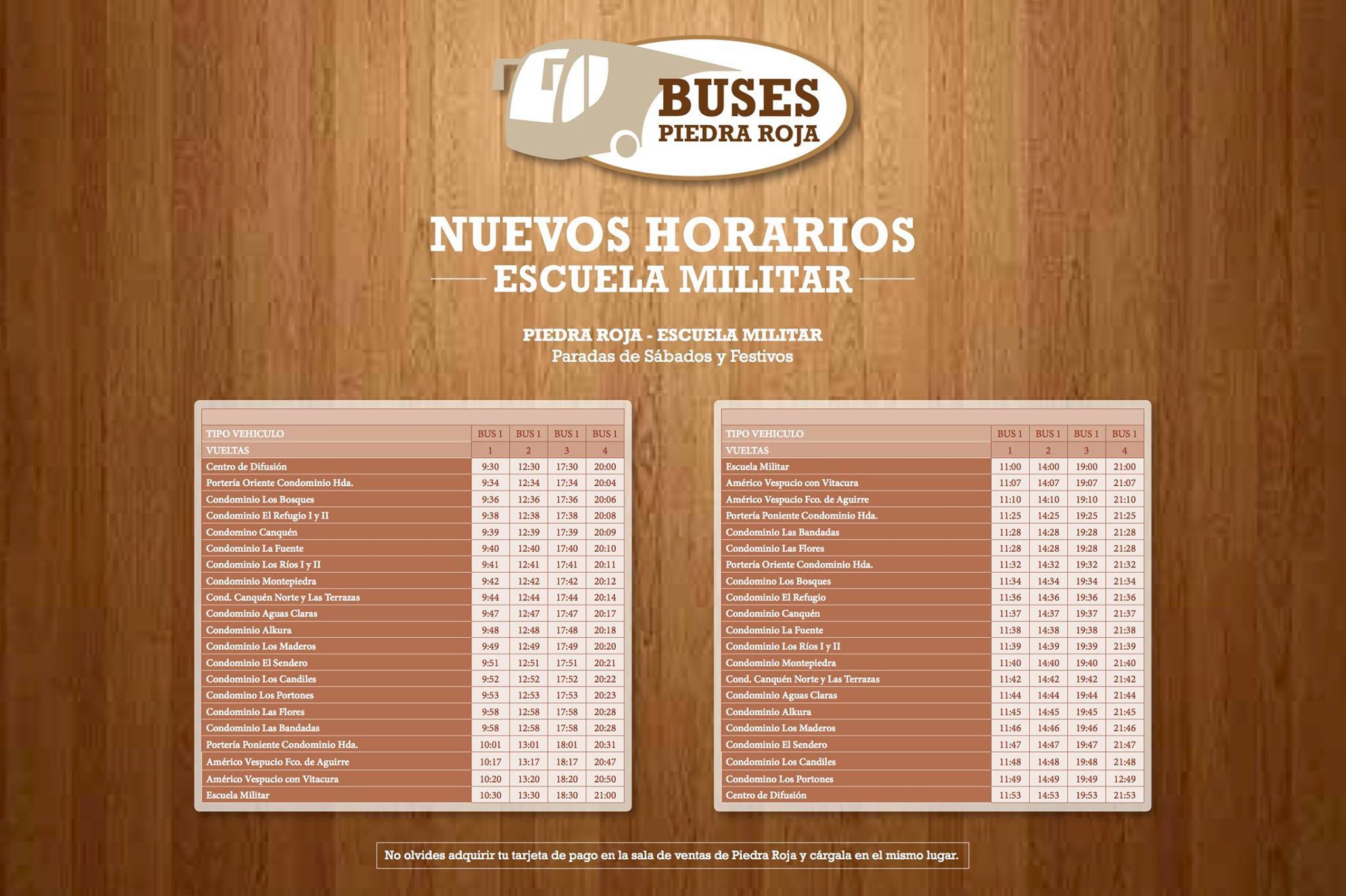 BUSES
PIEDRA ROJA

NUEVOS HORARIOS
ESCUELA MILITAR

PIEDRA ROJA - ESCUELA MILITAR
Paradas de Sábados y Festivos

| TIPO VEHICULO | BUS 1 | BUS 1 | BUS 1 | BUS 1 |
|---|---|---|---|---|
| VUELTAS | 1 | 2 | 3 | 4 |
| Centro de Difusión | 9:30 | 12:30 | 17:30 | 20:00 |
| Portería Oriente Condominio Hda. | 9:34 | 12:34 | 17:34 | 20:04 |
| Condominio Los Bosques | 9:36 | 12:36 | 17:36 | 20:06 |
| Condominio El Refugio I y II | 9:38 | 12:38 | 17:38 | 20:08 |
| Condomino Canquén | 9:39 | 12:39 | 17:39 | 20:09 |
| Condominio La Fuente | 9:40 | 12:40 | 17:40 | 20:10 |
| Condominio Los Ríos I y II | 9:41 | 12:41 | 17:41 | 20:11 |
| Condominio Montepiedra | 9:42 | 12:42 | 17:42 | 20:12 |
| Cond. Canquén Norte y Las Terrazas | 9:44 | 12:44 | 17:44 | 20:14 |
| Condominio Aguas Claras | 9:47 | 12:47 | 17:47 | 20:17 |
| Condominio Alkura | 9:48 | 12:48 | 17:48 | 20:18 |
| Condominio Los Maderos | 9:49 | 12:49 | 17:49 | 20:20 |
| Condominio El Sendero | 9:51 | 12:51 | 17:51 | 20:21 |
| Condominio Los Candiles | 9:52 | 12:52 | 17:52 | 20:22 |
| Condomino Los Portones | 9:53 | 12:53 | 17:53 | 20:23 |
| Condominio Las Flores | 9:58 | 12:58 | 17:58 | 20:28 |
| Condominio Las Bandadas | 9:58 | 12:58 | 17:58 | 20:28 |
| Portería Poniente Condominio Hda. | 10:01 | 13:01 | 18:01 | 20:31 |
| Américo Vespucio Fco. de Aguirre | 10:17 | 13:17 | 18:17 | 20:47 |
| Américo Vespucio con Vitacura | 10:20 | 13:20 | 18:20 | 20:50 |
| Escuela Militar | 10:30 | 13:30 | 18:30 | 21:00 |

| TIPO VEHICULO | BUS 1 | BUS 1 | BUS 1 | BUS 1 |
|---|---|---|---|---|
| VUELTAS | 1 | 2 | 3 | 4 |
| Escuela Militar | 11:00 | 14:00 | 19:00 | 21:00 |
| Américo Vespucio con Vitacura | 11:07 | 14:07 | 19:07 | 21:07 |
| Américo Vespucio Fco. de Aguirre | 11:10 | 14:10 | 19:10 | 21:10 |
| Portería Poniente Condominio Hda. | 11:25 | 14:25 | 19:25 | 21:25 |
| Condominio Las Bandadas | 11:28 | 14:28 | 19:28 | 21:28 |
| Condominio Las Flores | 11:28 | 14:28 | 19:28 | 21:28 |
| Portería Oriente Condominio Hda. | 11:32 | 14:32 | 19:32 | 21:32 |
| Condomino Los Bosques | 11:34 | 14:34 | 19:34 | 21:34 |
| Condominio El Refugio | 11:36 | 14:36 | 19:36 | 21:36 |
| Condominio Canquén | 11:37 | 14:37 | 19:37 | 21:37 |
| Condominio La Fuente | 11:38 | 14:38 | 19:38 | 21:38 |
| Condominio Los Ríos I y II | 11:39 | 14:39 | 19:39 | 21:39 |
| Condominio Montepiedra | 11:40 | 14:40 | 19:40 | 21:40 |
| Cond. Canquén Norte y Las Terrazas | 11:42 | 14:42 | 19:42 | 21:42 |
| Condominio Aguas Claras | 11:44 | 14:44 | 19:44 | 21:44 |
| Condominio Alkura | 11:45 | 14:45 | 19:45 | 21:45 |
| Condominio Los Maderos | 11:46 | 14:46 | 19:46 | 21:46 |
| Condominio El Sendero | 11:47 | 14:47 | 19:47 | 21:47 |
| Condominio Los Candiles | 11:48 | 14:48 | 19:48 | 21:48 |
| Condomino Los Portones | 11:49 | 14:49 | 19:49 | 12:49 |
| Centro de Difusión | 11:53 | 14:53 | 19:53 | 21:53 |

No olvides adquirir tu tarjeta de pago en la sala de ventas de Piedra Roja y cárgala en el mismo lugar.